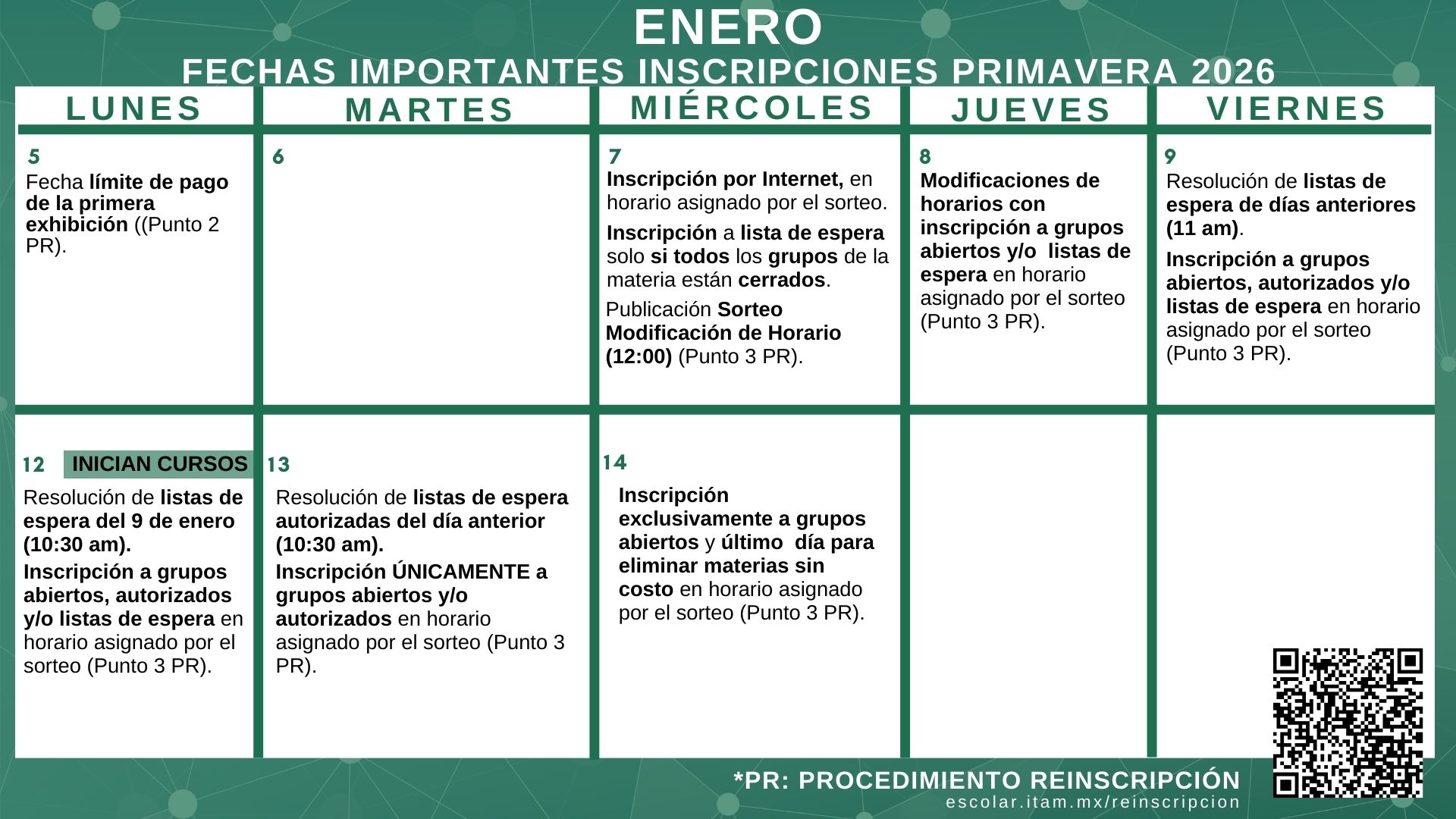 ENERO
FECHAS IMPORTANTES INSCRIPCIONES PRIMAVERA 2026

| LUNES | MARTES | MIÉRCOLES | JUEVES | VIERNES |
|---|---|---|---|---|
| 5 Fecha límite de pago de la primera exhibición ((Punto 2 PR). | 6 | 7 Inscripción por Internet, en horario asignado por el sorteo. Inscripción a lista de espera solo si todos los grupos de la materia están cerrados. Publicación Sorteo Modificación de Horario (12:00) (Punto 3 PR). | 8 Modificaciones de horarios con inscripción a grupos abiertos y/o listas de espera en horario asignado por el sorteo (Punto 3 PR). | 9 Resolución de listas de espera de días anteriores (11 am). Inscripción a grupos abiertos, autorizados y/o listas de espera en horario asignado por el sorteo (Punto 3 PR). |
| 12 INICIAN CURSOS Resolución de listas de espera del 9 de enero (10:30 am). Inscripción a grupos abiertos, autorizados y/o listas de espera en horario asignado por el sorteo (Punto 3 PR). | 13 Resolución de listas de espera autorizadas del día anterior (10:30 am). Inscripción ÚNICAMENTE a grupos abiertos y/o autorizados en horario asignado por el sorteo (Punto 3 PR). | 14 Inscripción exclusivamente a grupos abiertos y último día para eliminar materias sin costo en horario asignado por el sorteo (Punto 3 PR). | | |

*PR: PROCEDIMIENTO REINSCRIPCIÓN
escolar.itam.mx/reinscripcion